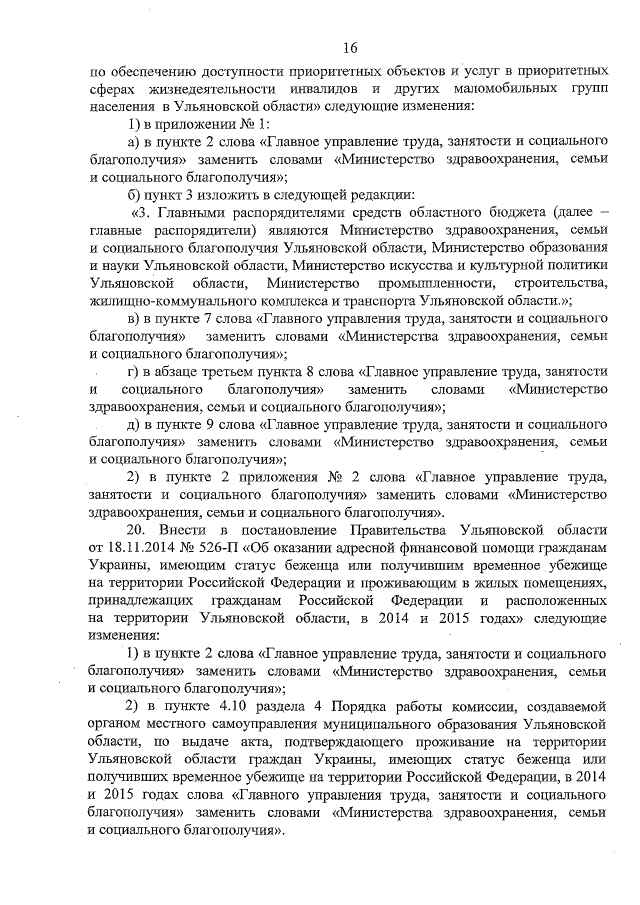 16

по обеспечению доступности приоритетных объектов и услуг в приоритетных сферах жизнедеятельности инвалидов и других маломобильных групп населения в Ульяновской области» следующие изменения:

1) в приложении № 1:

а) в пункте 2 слова «Главное управление труда, занятости и социального благополучия» заменить словами «Министерство здравоохранения, семьи и социального благополучия»;

б) пункт 3 изложить в следующей редакции:

«3. Главными распорядителями средств областного бюджета (далее – главные распорядители) являются Министерство здравоохранения, семьи и социального благополучия Ульяновской области, Министерство образования и науки Ульяновской области, Министерство искусства и культурной политики Ульяновской области, Министерство промышленности, строительства, жилищно-коммунального комплекса и транспорта Ульяновской области.»;

в) в пункте 7 слова «Главного управления труда, занятости и социального благополучия» заменить словами «Министерства здравоохранения, семьи и социального благополучия»;

г) в абзаце третьем пункта 8 слова «Главное управление труда, занятости и социального благополучия» заменить словами «Министерство здравоохранения, семьи и социального благополучия»;

д) в пункте 9 слова «Главное управление труда, занятости и социального благополучия» заменить словами «Министерство здравоохранения, семьи и социального благополучия»;

2) в пункте 2 приложения № 2 слова «Главное управление труда, занятости и социального благополучия» заменить словами «Министерство здравоохранения, семьи и социального благополучия».

20. Внести в постановление Правительства Ульяновской области от 18.11.2014 № 526-П «Об оказании адресной финансовой помощи гражданам Украины, имеющим статус беженца или получившим временное убежище на территории Российской Федерации и проживающим в жилых помещениях, принадлежащих гражданам Российской Федерации и расположенных на территории Ульяновской области, в 2014 и 2015 годах» следующие изменения:

1) в пункте 2 слова «Главное управление труда, занятости и социального благополучия» заменить словами «Министерство здравоохранения, семьи и социального благополучия»;

2) в пункте 4.10 раздела 4 Порядка работы комиссии, создаваемой органом местного самоуправления муниципального образования Ульяновской области, по выдаче акта, подтверждающего проживание на территории Ульяновской области граждан Украины, имеющих статус беженца или получивших временное убежище на территории Российской Федерации, в 2014 и 2015 годах слова «Главного управления труда, занятости и социального благополучия» заменить словами «Министерства здравоохранения, семьи и социального благополучия».